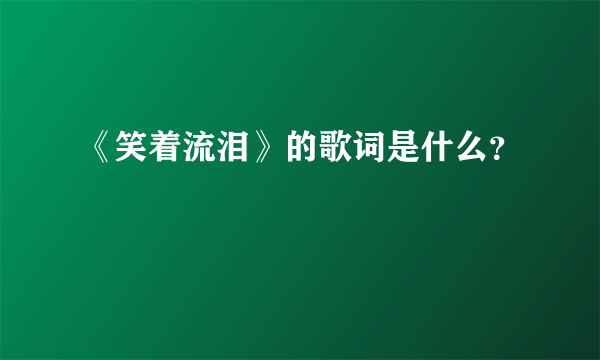 《笑着流泪》的歌词是什么?